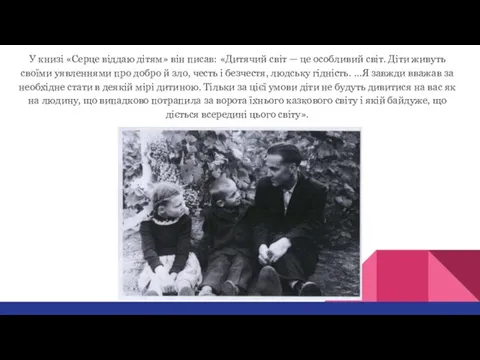 У книзі «Серце віддаю дітям» він писав: «Дитячий світ — це особливий світ. Діти живуть своїми уявленнями про добро й зло, честь і безчестя, людську гідність. ...Я завжди вважав за необхідне стати в деякій мірі дитиною. Тільки за цієї умови діти не будуть дивитися на вас як на людину, що випадково потрапила за ворота їхнього казкового світу і якій байдуже, що діється всередині цього світу».